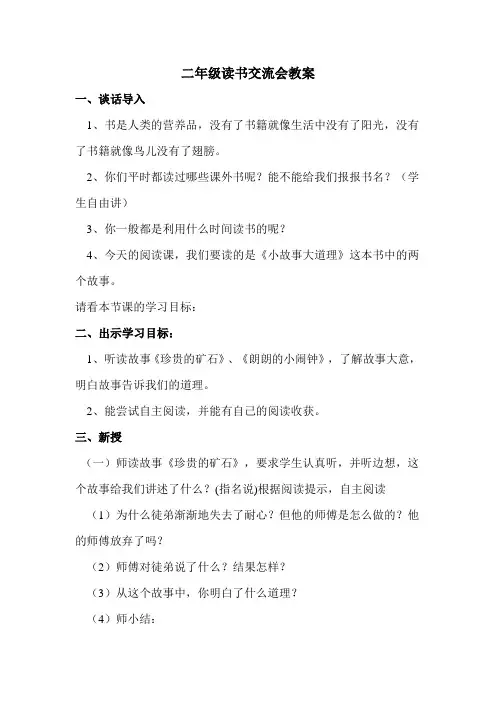 二年级读书交流会教案

一、谈话导入

1、书是人类的营养品，没有了书籍就像生活中没有了阳光，没有了书籍就像鸟儿没有了翅膀。

2、你们平时都读过哪些课外书呢？能不能给我们报报书名？（学生自由讲）

3、你一般都是利用什么时间读书的呢？

4、今天的阅读课，我们要读的是《小故事大道理》这本书中的两个故事。

请看本节课的学习目标：

二、出示学习目标：

1、听读故事《珍贵的矿石》、《朗朗的小闹钟》，了解故事大意，明白故事告诉我们的道理。

2、能尝试自主阅读，并能有自己的阅读收获。

三、新授

（一）师读故事《珍贵的矿石》，要求学生认真听，并听边想，这个故事给我们讲述了什么？(指名说)根据阅读提示，自主阅读

（1）为什么徒弟渐渐地失去了耐心？但他的师傅是怎么做的？他的师傅放弃了吗？

（2）师傅对徒弟说了什么？结果怎样？

（3）从这个故事中，你明白了什么道理？

（4）师小结：